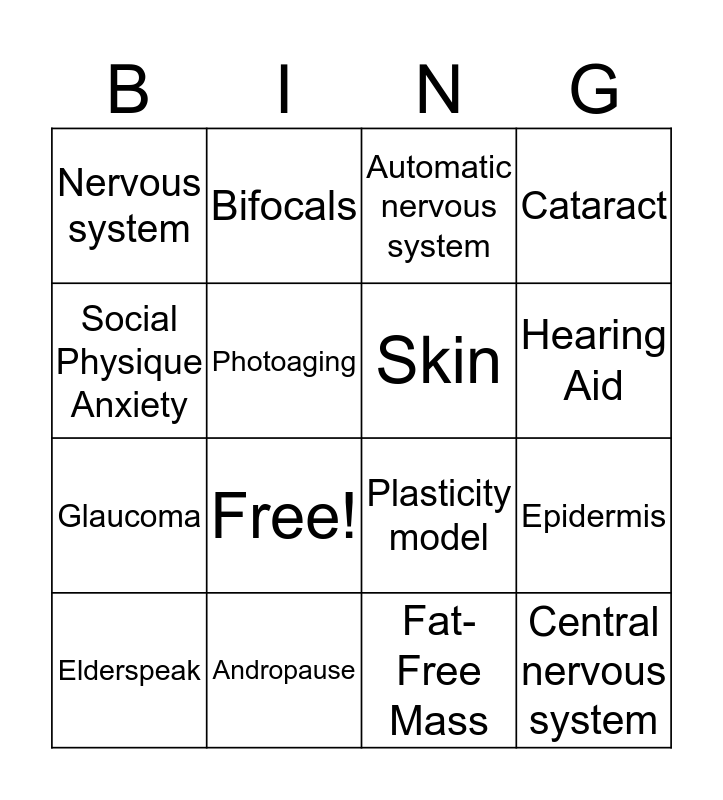 | B | I | N | G |
|---|---|---|---|
| Nervous system | Bifocals | Automatic nervous system | Cataract |
| Social Physique Anxiety | Photoaging | Skin | Hearing Aid |
| Glaucoma | Free! | Plasticity model | Epidermis |
| Elderspeak | Andropause | Fat-Free Mass | Central nervous system |